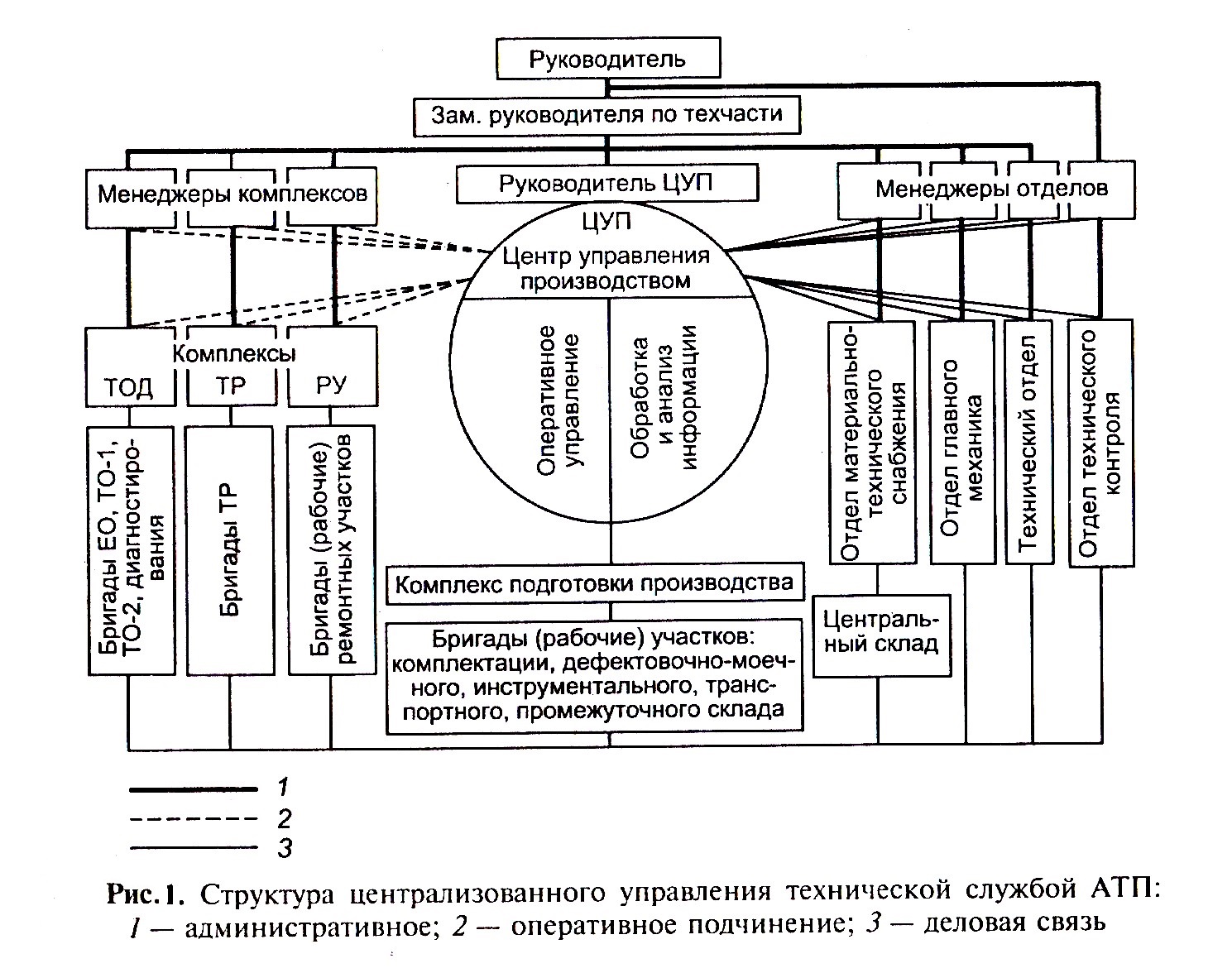 Руководитель

Зам. руководителя по техчасти

Менеджеры комплексов

Руководитель ЦУП

Менеджеры отделов

ЦУП
Центр управления производством

Оперативное управление

Обработка и анализ информации

Комплексы
ТОД
ТР
РУ

Бригады ЕО, ТО-1, ТО-2, диагностирования

Бригады ТР

Бригады (рабочие) ремонтных участков

Отдел материально-технического снабжения

Отдел главного механика

Технический отдел

Отдел технического контроля

Комплекс подготовки производства

Бригады (рабочие) участков: комплектации, дефектовочно-моечного, инструментального, транспортного, промежуточного склада

Центральный склад

1
2
3

Рис.1. Структура централизованного управления технической службой АТП: 1 — административное; 2 — оперативное подчинение; 3 — деловая связь